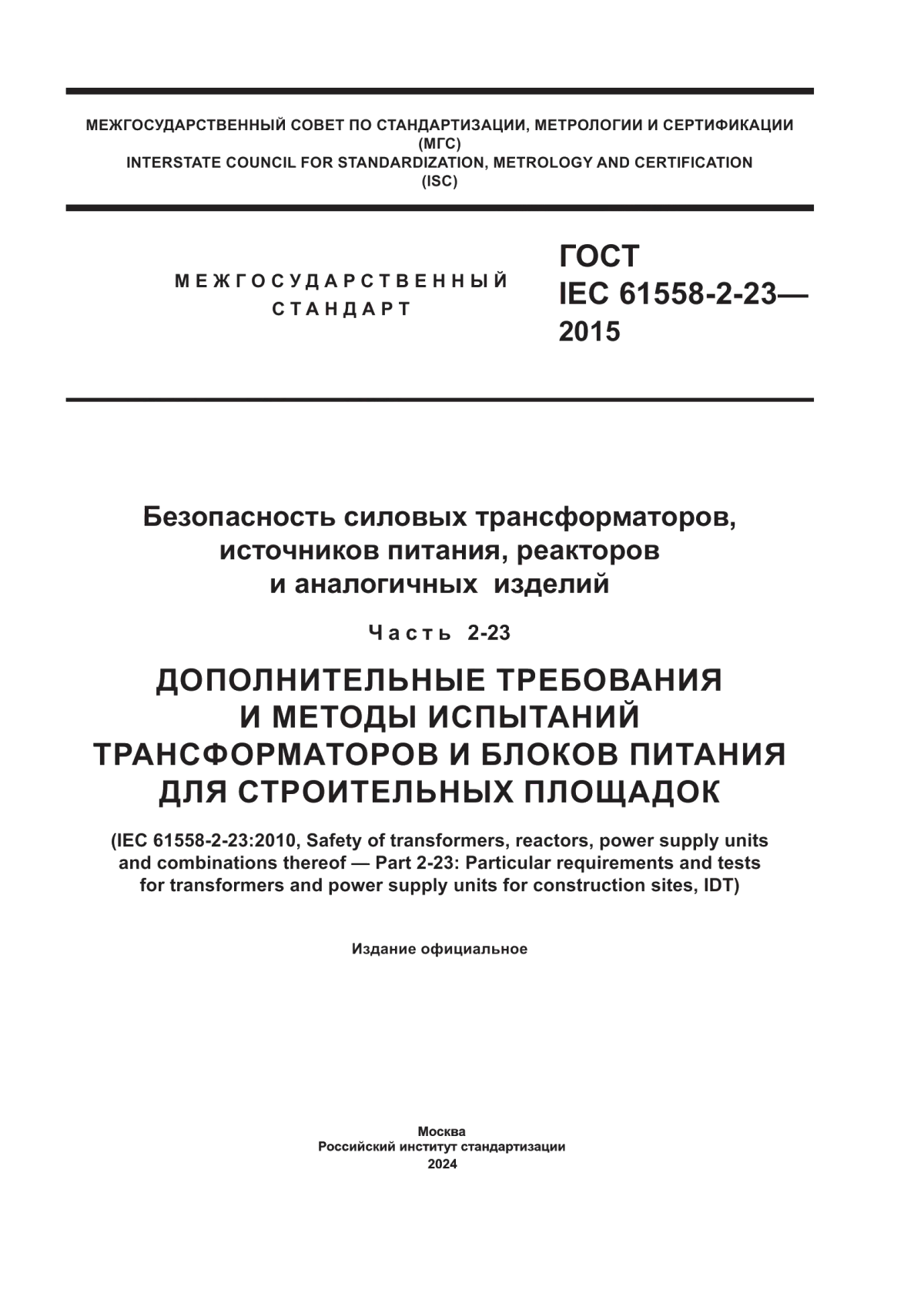 МЕЖГОСУДАРСТВЕННЫЙ СОВЕТ ПО СТАНДАРТИЗАЦИИ, МЕТРОЛОГИИ И СЕРТИФИКАЦИИ
(МГС)
INTERSTATE COUNCIL FOR STANDARDIZATION, METROLOGY AND CERTIFICATION
(ISC)

МЕЖГОСУДАРСТВЕННЫЙ
СТАНДАРТ

ГОСТ
IEC 61558-2-23—
2015

Безопасность силовых трансформаторов, источников питания, реакторов и аналогичных изделий

Часть 2-23

ДОПОЛНИТЕЛЬНЫЕ ТРЕБОВАНИЯ И МЕТОДЫ ИСПЫТАНИЙ ТРАНСФОРМАТОРОВ И БЛОКОВ ПИТАНИЯ ДЛЯ СТРОИТЕЛЬНЫХ ПЛОЩАДОК

(IEC 61558-2-23:2010, Safety of transformers, reactors, power supply units and combinations thereof — Part 2-23: Particular requirements and tests for transformers and power supply units for construction sites, IDT)

Издание официальное

Москва
Российский институт стандартизации
2024